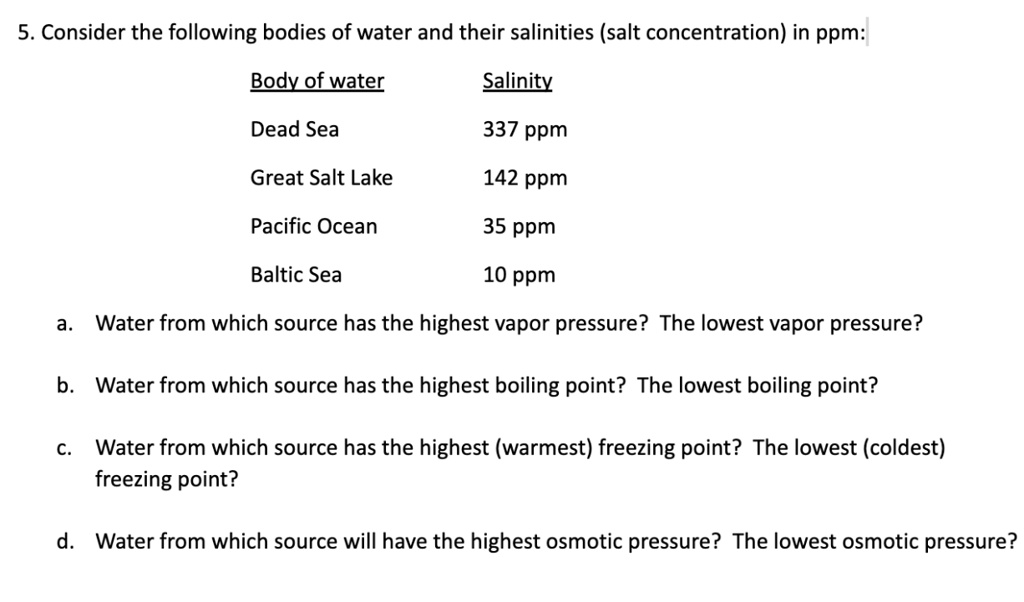 5. Consider the following bodies of water and their salinities (salt concentration) in ppm:

| Body of water | Salinity |
|---|---|
| Dead Sea | 337 ppm |
| Great Salt Lake | 142 ppm |
| Pacific Ocean | 35 ppm |
| Baltic Sea | 10 ppm |

a. Water from which source has the highest vapor pressure? The lowest vapor pressure?

b. Water from which source has the highest boiling point? The lowest boiling point?

c. Water from which source has the highest (warmest) freezing point? The lowest (coldest) freezing point?

d. Water from which source will have the highest osmotic pressure? The lowest osmotic pressure?